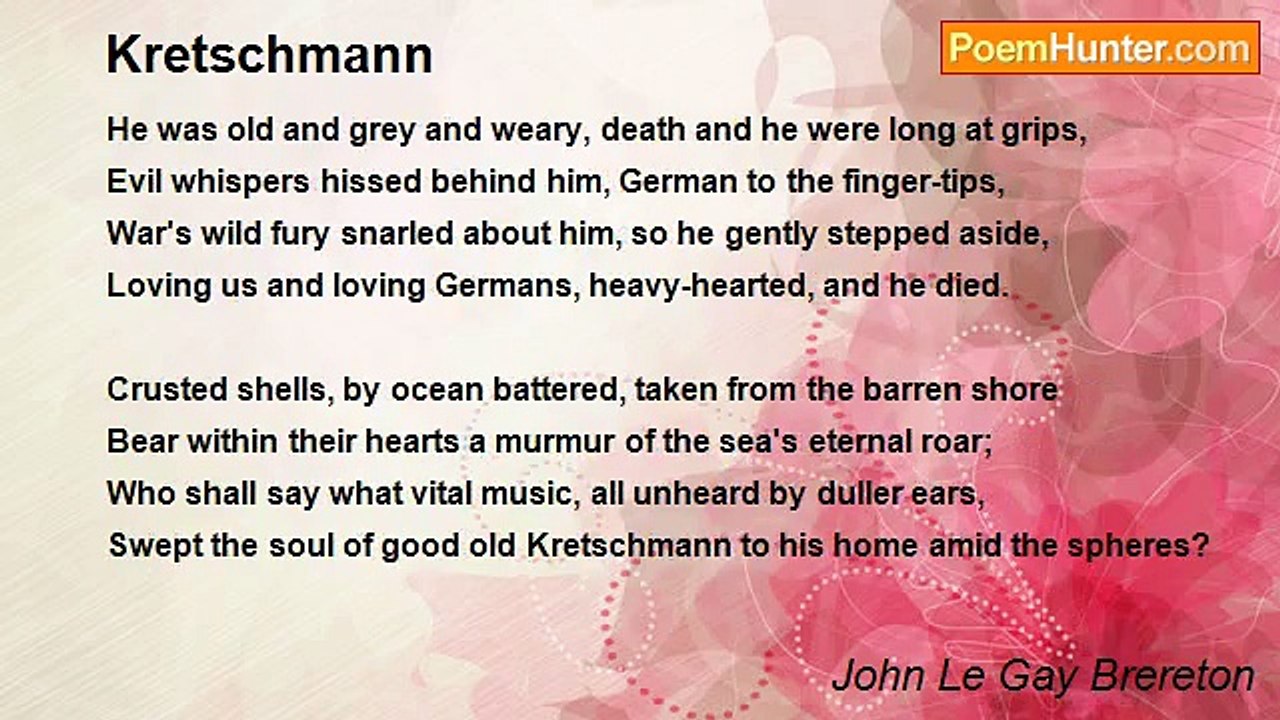 Kretschmann

PoemHunter.com

He was old and grey and weary, death and he were long at grips,
Evil whispers hissed behind him, German to the finger-tips,
War's wild fury snarled about him, so he gently stepped aside,
Loving us and loving Germans, heavy-hearted, and he died.

Crusted shells, by ocean battered, taken from the barren shore
Bear within their hearts a murmur of the sea's eternal roar;
Who shall say what vital music, all unheard by duller ears,
Swept the soul of good old Kretschmann to his home amid the spheres?

John Le Gay Brereton